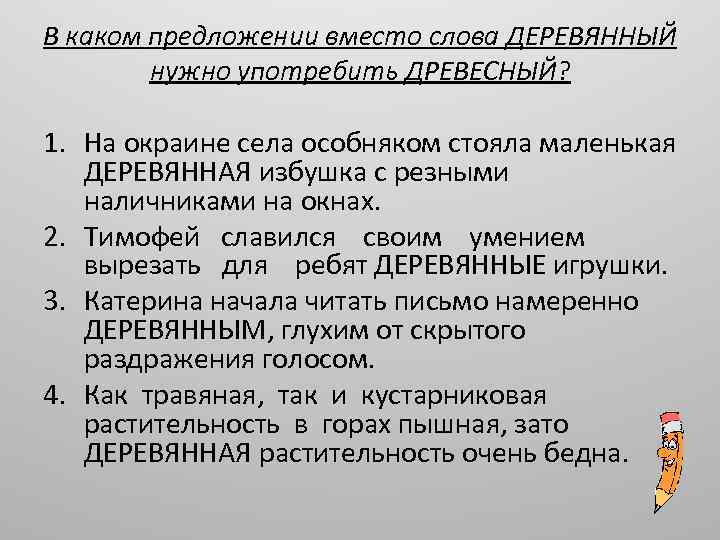 В каком предложении вместо слова ДЕРЕВЯННЫЙ нужно употребить ДРЕВЕСНЫЙ?

1. На окраине села особняком стояла маленькая ДЕРЕВЯННАЯ избушка с резными наличниками на окнах.
2. Тимофей славился своим умением вырезать для ребят ДЕРЕВЯННЫЕ игрушки.
3. Катерина начала читать письмо намеренно ДЕРЕВЯННЫМ, глухим от скрытого раздражения голосом.
4. Как травяная, так и кустарниковая растительность в горах пышная, зато ДЕРЕВЯННАЯ растительность очень бедна.